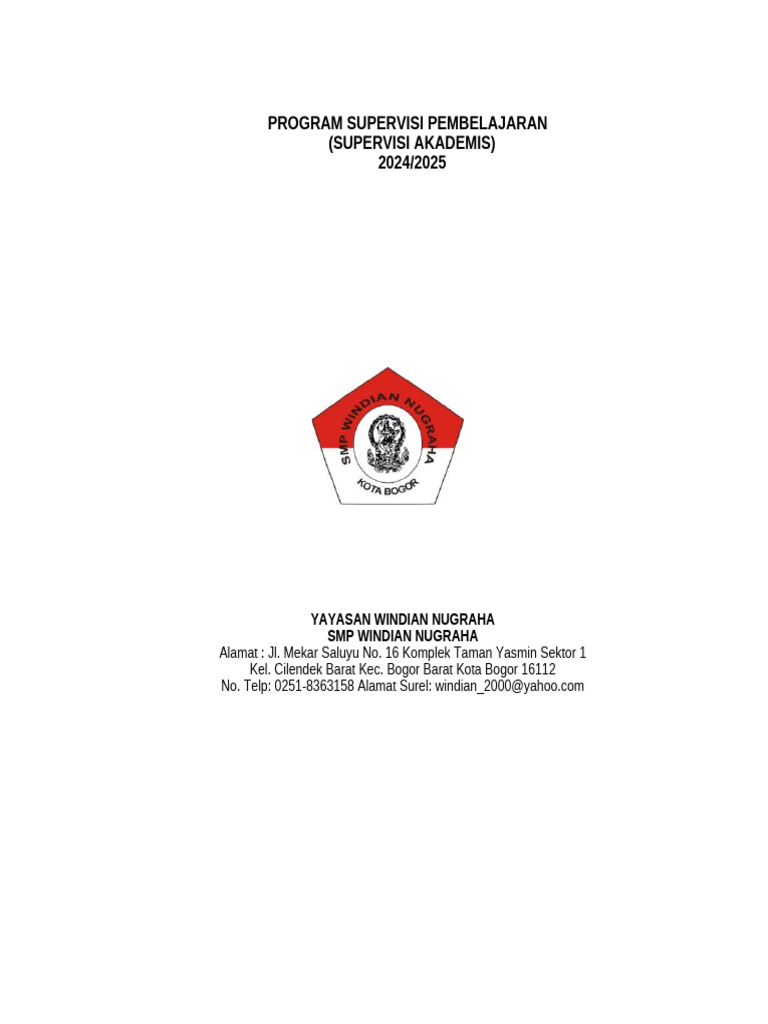 PROGRAM SUPERVISI PEMBELAJARAN
(SUPERVISI AKADEMIS)
2024/2025

SMP WINDIAN NUGRAHA
KOTA BOGOR

YAYASAN WINDIAN NUGRAHA
SMP WINDIAN NUGRAHA
Alamat : Jl. Mekar Saluyu No. 16 Komplek Taman Yasmin Sektor 1
Kel. Cilendek Barat Kec. Bogor Barat Kota Bogor 16112
No. Telp: 0251-8363158 Alamat Surel: windian_2000@yahoo.com